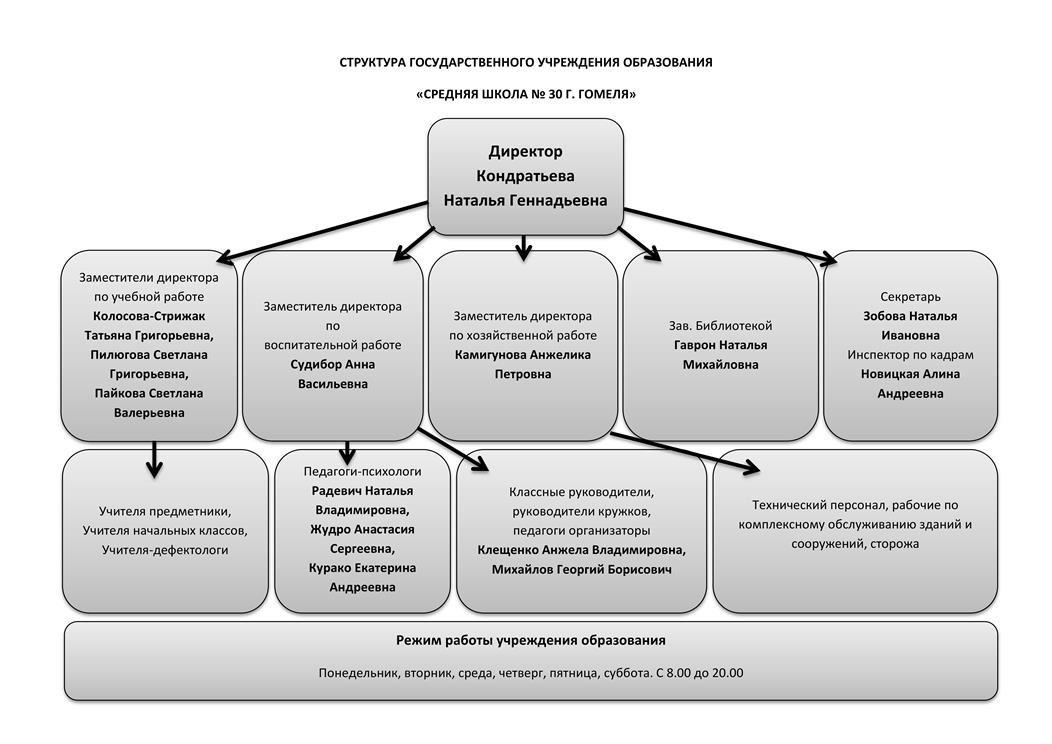 СТРУКТУРА ГОСУДАРСТВЕННОГО УЧРЕЖДЕНИЯ ОБРАЗОВАНИЯ

«СРЕДНЯЯ ШКОЛА № 30 Г. ГОМЕЛЯ»

Директор
Кондратьева
Наталья Геннадьевна

Заместители директора по учебной работе
Колосова-Стрижак Татьяна Григорьевна, Пилюгова Светлана Григорьевна, Пайкова Светлана Валерьевна

Заместитель директора по воспитательной работе
Судибор Анна Васильевна

Заместитель директора по хозяйственной работе
Камигунова Анжелика Петровна

Зав. Библиотекой
Гаврон Наталья Михайловна

Секретарь
Зобова Наталья Ивановна
Инспектор по кадрам
Новицкая Алина Андреевна

Учителя предметники, Учителя начальных классов, Учителя-дефектологи

Педагоги-психологи
Радевич Наталья Владимировна, Жудро Анастасия Сергеевна, Курако Екатерина Андреевна

Классные руководители, руководители кружков, педагоги организаторы
Клещенко Анжела Владимировна, Михайлов Георгий Борисович

Технический персонал, рабочие по комплексному обслуживанию зданий и сооружений, сторожа

Режим работы учреждения образования

Понедельник, вторник, среда, четверг, пятница, суббота. С 8.00 до 20.00